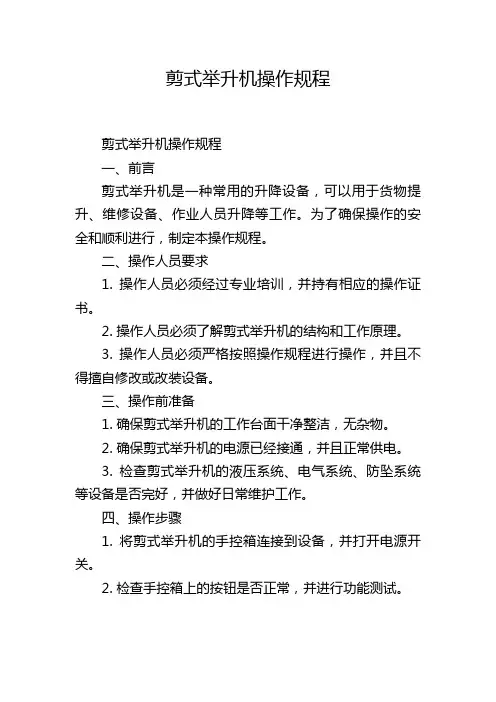 剪式举升机操作规程

剪式举升机操作规程

一、前言

剪式举升机是一种常用的升降设备，可以用于货物提升、维修设备、作业人员升降等工作。为了确保操作的安全和顺利进行，制定本操作规程。

二、操作人员要求

1. 操作人员必须经过专业培训，并持有相应的操作证书。

2. 操作人员必须了解剪式举升机的结构和工作原理。

3. 操作人员必须严格按照操作规程进行操作，并且不得擅自修改或改装设备。

三、操作前准备

1. 确保剪式举升机的工作台面干净整洁，无杂物。

2. 确保剪式举升机的电源已经接通，并且正常供电。

3. 检查剪式举升机的液压系统、电气系统、防坠系统等设备是否完好，并做好日常维护工作。

四、操作步骤

1. 将剪式举升机的手控箱连接到设备，并打开电源开关。

2. 检查手控箱上的按钮是否正常，并进行功能测试。